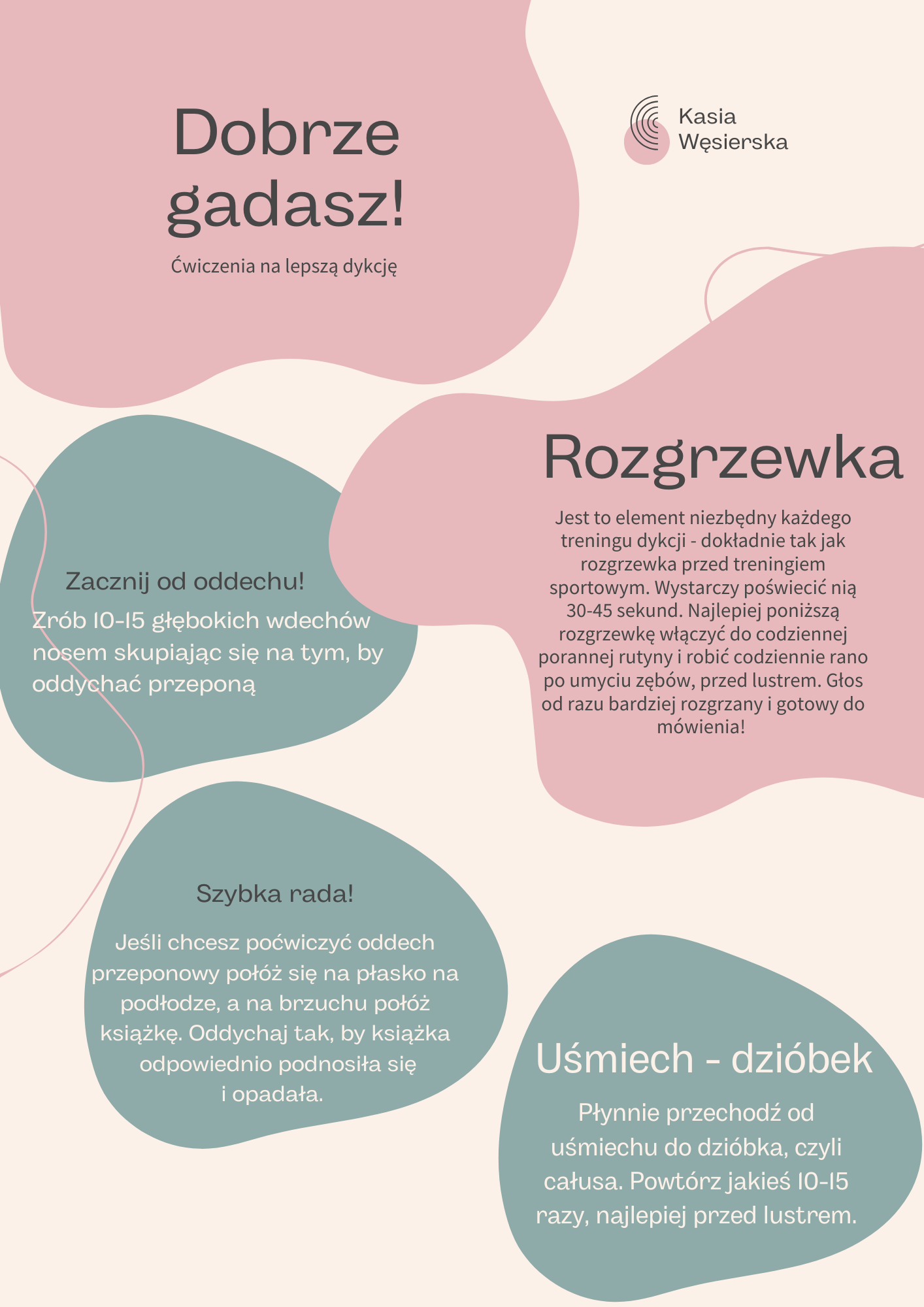 Dobrze gadasz!

Ćwiczenia na lepszą dykcję

Kasia Węsierska

Rozgrzewka

Jest to element niezbędny każdego treningu dykcji - dokładnie tak jak rozgrzewka przed treningiem sportowym. Wystarczy poświecić nią 30-45 sekund. Najlepiej poniższą rozgrzewkę włączyć do codziennej porannej rutyny i robić codziennie rano po umyciu zębów, przed lustrem. Głos od razu bardziej rozgrzany i gotowy do mówienia!

Zacznij od oddechu!

Zrób 10-15 głębokich wdechów nosem skupiając się na tym, by oddychać przeponą

Szybka rada!

Jeśli chcesz poćwiczyć oddech przeponowy połóż się na płasko na podłodze, a na brzuchu połóż książkę. Oddychaj tak, by książka odpowiednio podnosiła się i opadała.

Uśmiech - dzióbek

Płynnie przechodź od uśmiechu do dzióbka, czyli całusa. Powtórz jakieś 10-15 razy, najlepiej przed lustrem.